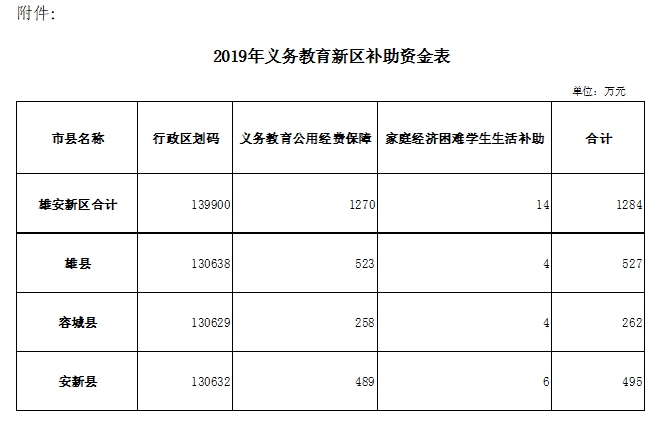 附件：

2019年义务教育新区补助资金表

单位：万元

| 市县名称 | 行政区划码 | 义务教育公用经费保障 | 家庭经济困难学生生活补助 | 合计 |
|---|---|---|---|---|
| 雄安新区合计 | 139900 | 1270 | 14 | 1284 |
| 雄县 | 130638 | 523 | 4 | 527 |
| 容城县 | 130629 | 258 | 4 | 262 |
| 安新县 | 130632 | 489 | 6 | 495 |